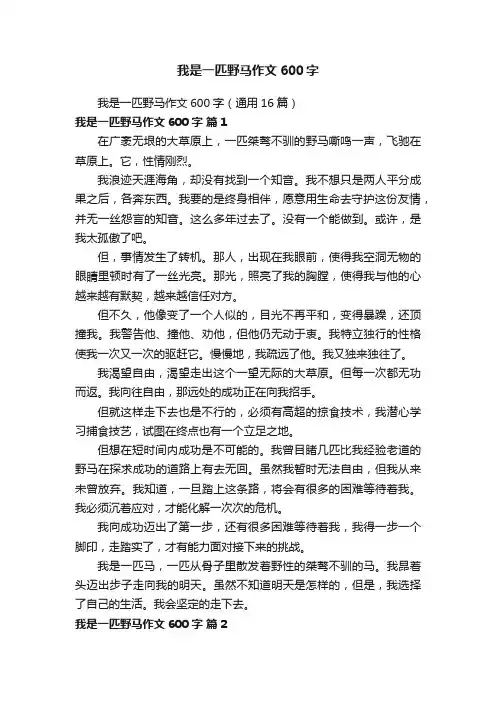 我是一匹野马作文 600 字

我是一匹野马作文 600 字（通用 16 篇）

我是一匹野马作文 600 字 篇 1

在广袤无垠的大草原上，一匹桀骜不驯的野马嘶鸣一声，飞驰在草原上。它，性情刚烈。

我浪迹天涯海角，却没有找到一个知音。我不想只是两人平分成果之后，各奔东西。我要的是终身相伴，愿意用生命去守护这份友情，并无一丝怨言的知音。这么多年过去了。没有一个能做到。或许，是我太孤傲了吧。

但，事情发生了转机。那人，出现在我眼前，使得我空洞无物的眼睛里顿时有了一丝光亮。那光，照亮了我的胸膛，使得我与他的心越来越有默契，越来越信任对方。

但不久，他像变了一个人似的，目光不再平和，变得暴躁，还顶撞我。我警告他、撞他、劝他，但他仍无动于衷。我特立独行的性格使我一次又一次的驱赶它。慢慢地，我疏远了他。我又独来独往了。

我渴望自由，渴望走出这个一望无际的大草原。但每一次都无功而返。我向往自由，那远处的成功正在向我招手。

但就这样走下去也是不行的，必须有高超的掠食技术，我潜心学习捕食技艺，试图在终点也有一个立足之地。

但想在短时间内成功是不可能的。我曾目睹几匹比我经验老道的野马在探求成功的道路上有去无回。虽然我暂时无法自由，但我从来未曾放弃。我知道，一旦踏上这条路，将会有很多的困难等待着我。我必须沉着应对，才能化解一次次的危机。

我向成功迈出了第一步，还有很多困难等待着我，我得一步一个脚印，走踏实了，才有能力面对接下来的挑战。

我是一匹马，一匹从骨子里散发着野性的桀骜不驯的马。我昂着头迈出步子走向我的明天。虽然不知道明天是怎样的，但是，我选择了自己的生活。我会坚定的走下去。

我是一匹野马作文 600 字 篇 2